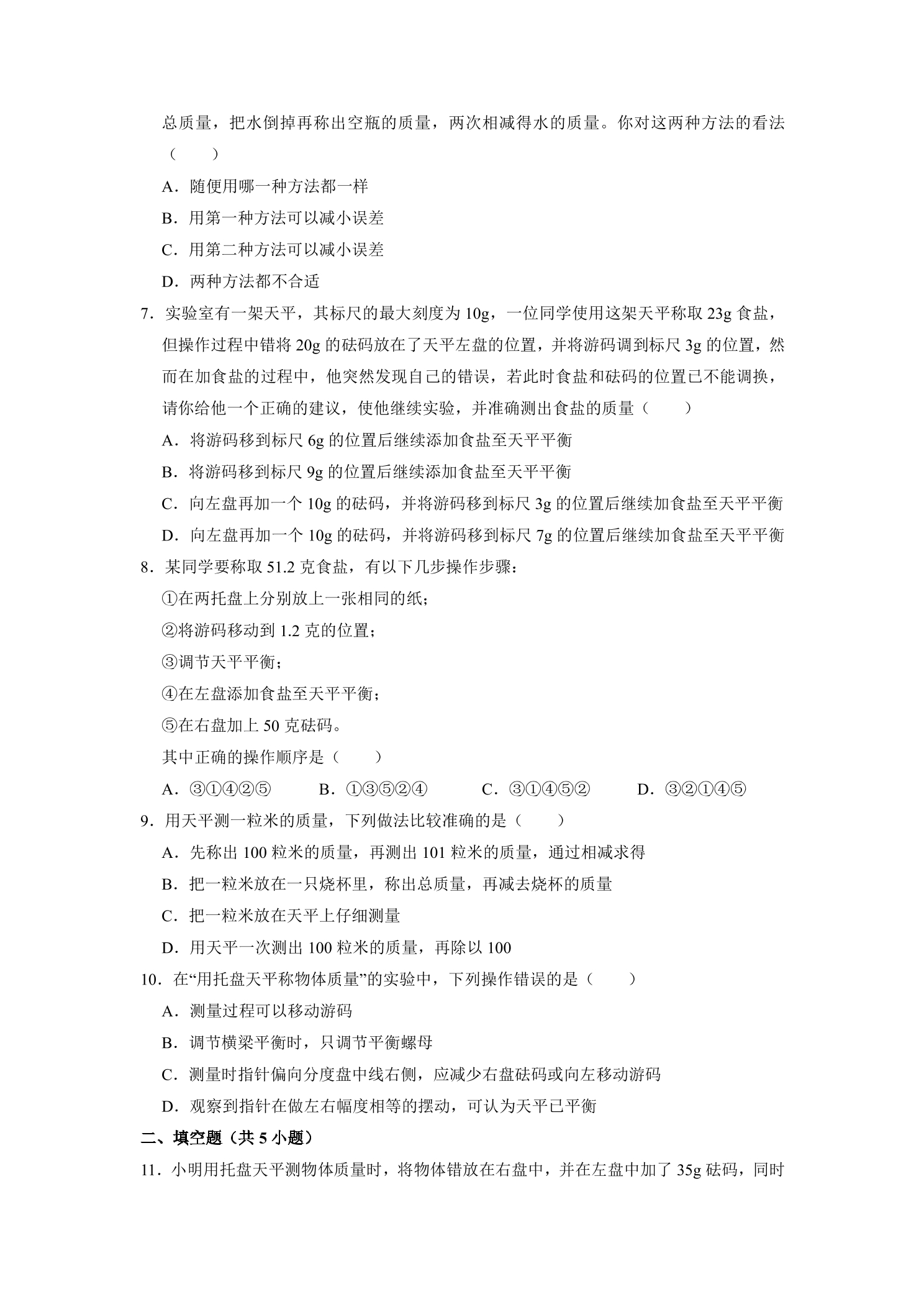 总质量，把水倒掉再称出空瓶的质量，两次相减得水的质量。你对这两种方法的看法（　　）

A．随便用哪一种方法都一样

B．用第一种方法可以减小误差

C．用第二种方法可以减小误差

D．两种方法都不合适

7．实验室有一架天平，其标尺的最大刻度为10g，一位同学使用这架天平称取23g食盐，但操作过程中错将20g的砝码放在了天平左盘的位置，并将游码调到标尺3g的位置，然而在加食盐的过程中，他突然发现自己的错误，若此时食盐和砝码的位置已不能调换，请你给他一个正确的建议，使他继续实验，并准确测出食盐的质量（　　）

A．将游码移到标尺6g的位置后继续添加食盐至天平平衡

B．将游码移到标尺9g的位置后继续添加食盐至天平平衡

C．向左盘再加一个10g的砝码，并将游码移到标尺3g的位置后继续加食盐至天平平衡

D．向左盘再加一个10g的砝码，并将游码移到标尺7g的位置后继续加食盐至天平平衡

8．某同学要称取51.2克食盐，有以下几步操作步骤：

①在两托盘上分别放上一张相同的纸；

②将游码移动到1.2克的位置；

③调节天平平衡；

④在左盘添加食盐至天平平衡；

⑤在右盘加上50克砝码。

其中正确的操作顺序是（　　）

A．③①④②⑤　B．①③⑤②④　C．③①④⑤②　D．③②①④⑤

9．用天平测一粒米的质量，下列做法比较准确的是（　　）

A．先称出100粒米的质量，再测出101粒米的质量，通过相减求得

B．把一粒米放在一只烧杯里，称出总质量，再减去烧杯的质量

C．把一粒米放在天平上仔细测量

D．用天平一次测出100粒米的质量，再除以100

10．在“用托盘天平称物体质量”的实验中，下列操作错误的是（　　）

A．测量过程可以移动游码

B．调节横梁平衡时，只调节平衡螺母

C．测量时指针偏向分度盘中线右侧，应减少右盘砝码或向左移动游码

D．观察到指针在做左右幅度相等的摆动，可认为天平已平衡

二、填空题（共5小题）

11．小明用托盘天平测物体质量时，将物体错放在右盘中，并在左盘中加了35g砝码，同时